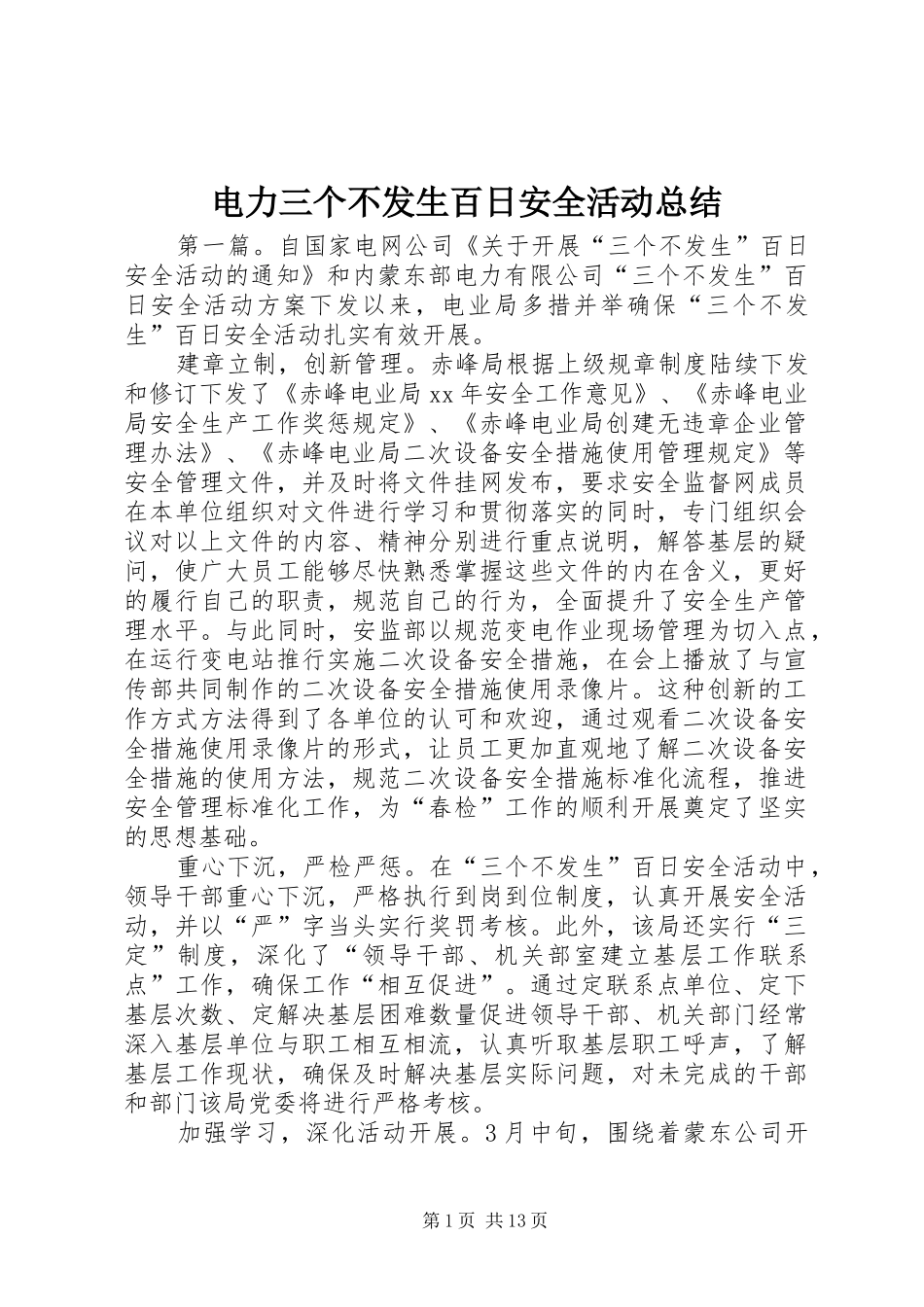 电力三个不发生百日安全活动总结

第一篇。自国家电网公司《关于开展“三个不发生”百日安全活动的通知》和内蒙东部电力有限公司“三个不发生”百日安全活动方案下发以来，电业局多措并举确保“三个不发生”百日安全活动扎实有效开展。

建章立制，创新管理。赤峰局根据上级规章制度陆续下发和修订下发了《赤峰电业局xx年安全工作意见》、《赤峰电业局安全生产工作奖惩规定》、《赤峰电业局创建无违章企业管理办法》、《赤峰电业局二次设备安全措施使用管理规定》等安全管理文件，并及时将文件挂网发布，要求安全监督网成员在本单位组织对文件进行学习和贯彻落实的同时，专门组织会议对以上文件的内容、精神分别进行重点说明，解答基层的疑问，使广大员工能够尽快熟悉掌握这些文件的内在含义，更好的履行自己的职责，规范自己的行为，全面提升了安全生产管理水平。与此同时，安监部以规范变电作业现场管理为切入点，在运行变电站推行实施二次设备安全措施，在会上播放了与宣传部共同制作的二次设备安全措施使用录像片。这种创新的工作方式方法得到了各单位的认可和欢迎，通过观看二次设备安全措施使用录像片的形式，让员工更加直观地了解二次设备安全措施的使用方法，规范二次设备安全措施标准化流程，推进安全管理标准化工作，为“春检”工作的顺利开展奠定了坚实的思想基础。

重心下沉，严检严惩。在“三个不发生”百日安全活动中，领导干部重心下沉，严格执行到岗到位制度，认真开展安全活动，并以“严”字当头实行奖罚考核。此外，该局还实行“三定”制度，深化了“领导干部、机关部室建立基层工作联系点”工作，确保工作“相互促进”。通过定联系点单位、定下基层次数、定解决基层困难数量促进领导干部、机关部门经常深入基层单位与职工相互相流，认真听取基层职工呼声，了解基层工作现状，确保及时解决基层实际问题，对未完成的干部和部门该局党委将进行严格考核。

加强学习，深化活动开展。3月中旬，围绕着蒙东公司开

第1页 共13页